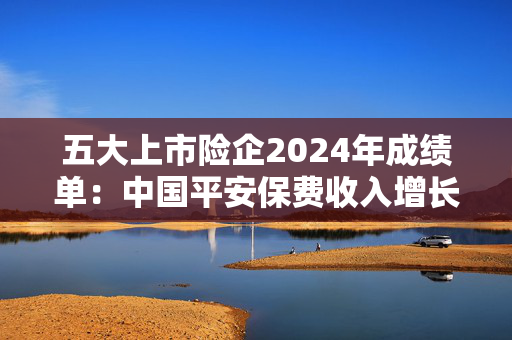 五大上市险企2024年成绩单：中国平安保费收入增长